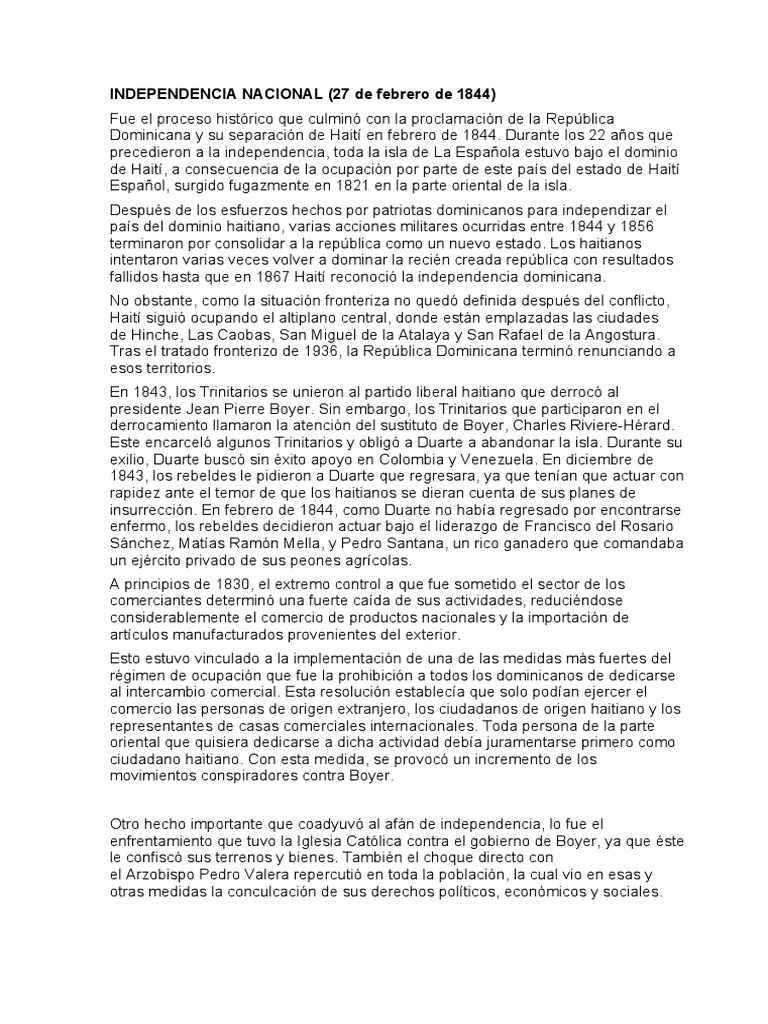 INDEPENDENCIA NACIONAL (27 de febrero de 1844)

Fue el proceso histórico que culminó con la proclamación de la República Dominicana y su separación de Haití en febrero de 1844. Durante los 22 años que precedieron a la independencia, toda la isla de La Española estuvo bajo el dominio de Haití, a consecuencia de la ocupación por parte de este país del estado de Haití Español, surgido fugazmente en 1821 en la parte oriental de la isla.

Después de los esfuerzos hechos por patriotas dominicanos para independizar el país del dominio haitiano, varias acciones militares ocurridas entre 1844 y 1856 terminaron por consolidar a la república como un nuevo estado. Los haitianos intentaron varias veces volver a dominar la recién creada república con resultados fallidos hasta que en 1867 Haití reconoció la independencia dominicana.

No obstante, como la situación fronteriza no quedó definida después del conflicto, Haití siguió ocupando el altiplano central, donde están emplazadas las ciudades de Hinche, Las Caobas, San Miguel de la Atalaya y San Rafael de la Angostura. Tras el tratado fronterizo de 1936, la República Dominicana terminó renunciando a esos territorios.

En 1843, los Trinitarios se unieron al partido liberal haitiano que derrocó al presidente Jean Pierre Boyer. Sin embargo, los Trinitarios que participaron en el derrocamiento llamaron la atención del sustituto de Boyer, Charles Riviere-Hérard. Este encarceló algunos Trinitarios y obligó a Duarte a abandonar la isla. Durante su exilio, Duarte buscó sin éxito apoyo en Colombia y Venezuela. En diciembre de 1843, los rebeldes le pidieron a Duarte que regresara, ya que tenían que actuar con rapidez ante el temor de que los haitianos se dieran cuenta de sus planes de insurrección. En febrero de 1844, como Duarte no había regresado por encontrarse enfermo, los rebeldes decidieron actuar bajo el liderazgo de Francisco del Rosario Sánchez, Matías Ramón Mella, y Pedro Santana, un rico ganadero que comandaba un ejército privado de sus peones agrícolas.

A principios de 1830, el extremo control a que fue sometido el sector de los comerciantes determinó una fuerte caída de sus actividades, reduciéndose considerablemente el comercio de productos nacionales y la importación de artículos manufacturados provenientes del exterior.

Esto estuvo vinculado a la implementación de una de las medidas más fuertes del régimen de ocupación que fue la prohibición a todos los dominicanos de dedicarse al intercambio comercial. Esta resolución establecía que solo podían ejercer el comercio las personas de origen extranjero, los ciudadanos de origen haitiano y los representantes de casas comerciales internacionales. Toda persona de la parte oriental que quisiera dedicarse a dicha actividad debía juramentarse primero como ciudadano haitiano. Con esta medida, se provocó un incremento de los movimientos conspiradores contra Boyer.

Otro hecho importante que coadyuvó al afán de independencia, lo fue el enfrentamiento que tuvo la Iglesia Católica contra el gobierno de Boyer, ya que éste le confiscó sus terrenos y bienes. También el choque directo con el Arzobispo Pedro Valera repercutió en toda la población, la cual vio en esas y otras medidas la conculcación de sus derechos políticos, económicos y sociales.